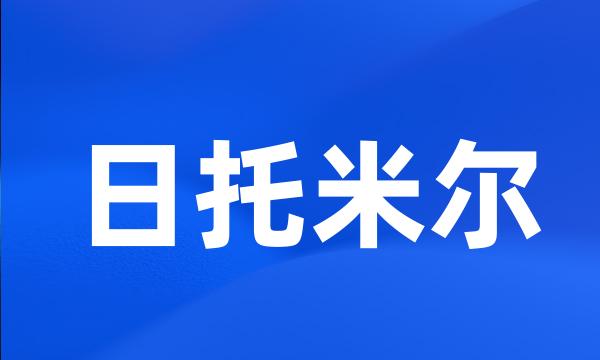 日托米尔